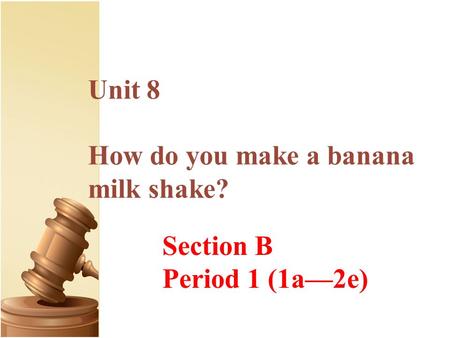 Unit 8

How do you make a banana milk shake?

Section B
Period 1 (1a—2e)